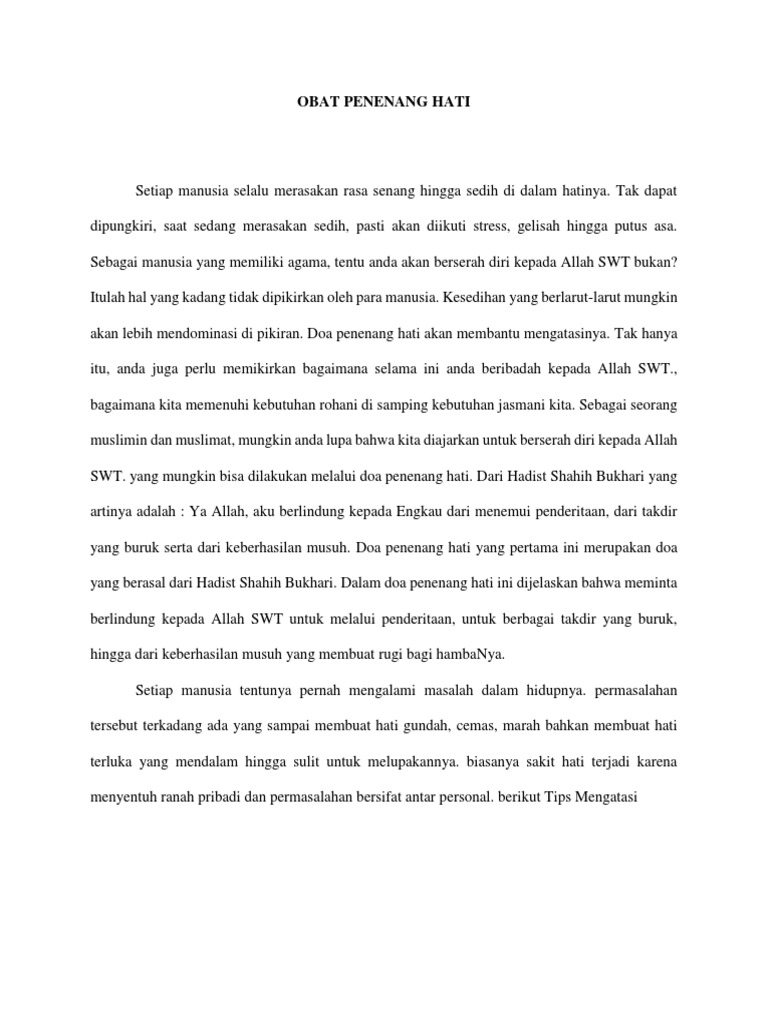 OBAT PENENANG HATI

Setiap manusia selalu merasakan rasa senang hingga sedih di dalam hatinya. Tak dapat dipungkiri, saat sedang merasakan sedih, pasti akan diikuti stress, gelisah hingga putus asa. Sebagai manusia yang memiliki agama, tentu anda akan berserah diri kepada Allah SWT bukan? Itulah hal yang kadang tidak dipikirkan oleh para manusia. Kesedihan yang berlarut-larut mungkin akan lebih mendominasi di pikiran. Doa penenang hati akan membantu mengatasinya. Tak hanya itu, anda juga perlu memikirkan bagaimana selama ini anda beribadah kepada Allah SWT., bagaimana kita memenuhi kebutuhan rohani di samping kebutuhan jasmani kita. Sebagai seorang muslimin dan muslimat, mungkin anda lupa bahwa kita diajarkan untuk berserah diri kepada Allah SWT. yang mungkin bisa dilakukan melalui doa penenang hati. Dari Hadist Shahih Bukhari yang artinya adalah : Ya Allah, aku berlindung kepada Engkau dari menemui penderitaan, dari takdir yang buruk serta dari keberhasilan musuh. Doa penenang hati yang pertama ini merupakan doa yang berasal dari Hadist Shahih Bukhari. Dalam doa penenang hati ini dijelaskan bahwa meminta berlindung kepada Allah SWT untuk melalui penderitaan, untuk berbagai takdir yang buruk, hingga dari keberhasilan musuh yang membuat rugi bagi hambaNya.

Setiap manusia tentunya pernah mengalami masalah dalam hidupnya. permasalahan tersebut terkadang ada yang sampai membuat hati gundah, cemas, marah bahkan membuat hati terluka yang mendalam hingga sulit untuk melupakannya. biasanya sakit hati terjadi karena menyentuh ranah pribadi dan permasalahan bersifat antar personal. berikut Tips Mengatasi